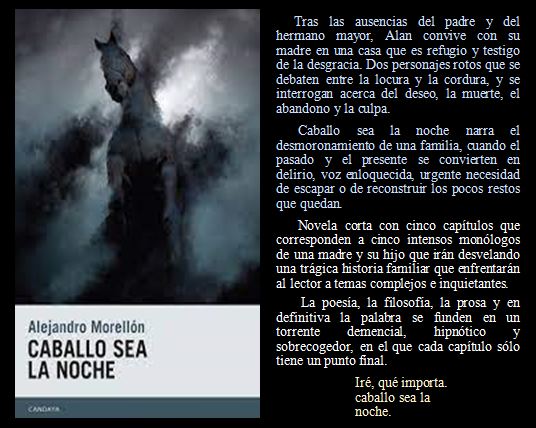 Alejandro Morellón

CABALLO SEA
LA NOCHE

CANDAYA

Tras las ausencias del padre y del hermano mayor, Alan convive con su madre en una casa que es refugio y testigo de la desgracia. Dos personajes rotos que se debaten entre la locura y la cordura, y se interrogan acerca del deseo, la muerte, el abandono y la culpa.

Caballo sea la noche narra el desmoronamiento de una familia, cuando el pasado y el presente se convierten en delirio, voz enloquecida, urgente necesidad de escapar o de reconstruir los pocos restos que quedan.

Novela corta con cinco capítulos que corresponden a cinco intensos monólogos de una madre y su hijo que irán desvelando una trágica historia familiar que enfrentarán al lector a temas complejos e inquietantes.

La poesía, la filosofía, la prosa y en definitiva la palabra se funden en un torrente demencial, hipnótico y sobrecogedor, en el que cada capítulo sólo tiene un punto final.

Iré, qué importa.
caballo sea la
noche.